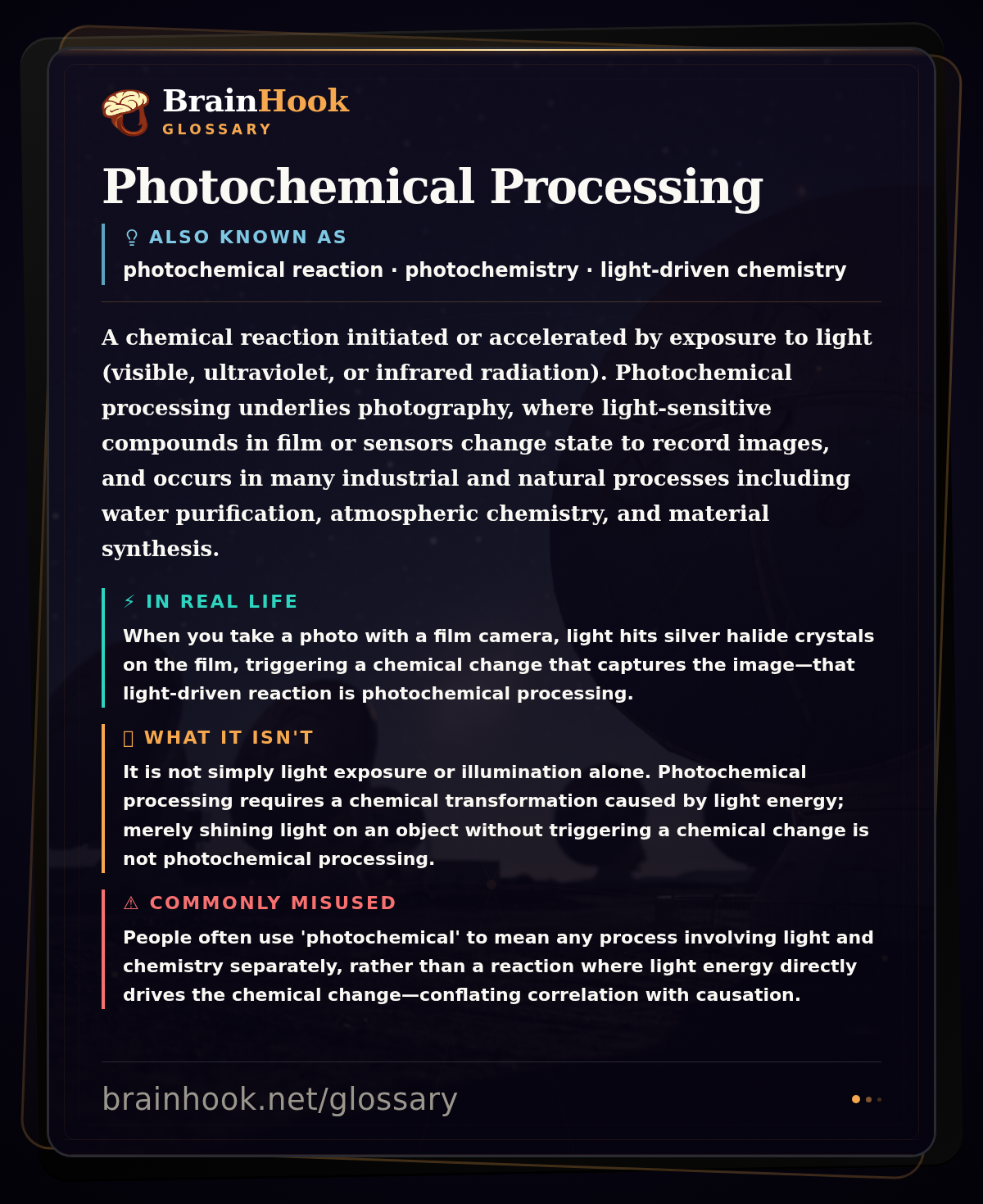 BrainHook
GLOSSARY

Photochemical Processing

ALSO KNOWN AS
photochemical reaction · photochemistry · light-driven chemistry

A chemical reaction initiated or accelerated by exposure to light (visible, ultraviolet, or infrared radiation). Photochemical processing underlies photography, where light-sensitive compounds in film or sensors change state to record images, and occurs in many industrial and natural processes including water purification, atmospheric chemistry, and material synthesis.

⚡ IN REAL LIFE
When you take a photo with a film camera, light hits silver halide crystals on the film, triggering a chemical change that captures the image—that light-driven reaction is photochemical processing.

WHAT IT ISN'T
It is not simply light exposure or illumination alone. Photochemical processing requires a chemical transformation caused by light energy; merely shining light on an object without triggering a chemical change is not photochemical processing.

⚠ COMMONLY MISUSED
People often use 'photochemical' to mean any process involving light and chemistry separately, rather than a reaction where light energy directly drives the chemical change—conflating correlation with causation.

brainhook.net/glossary